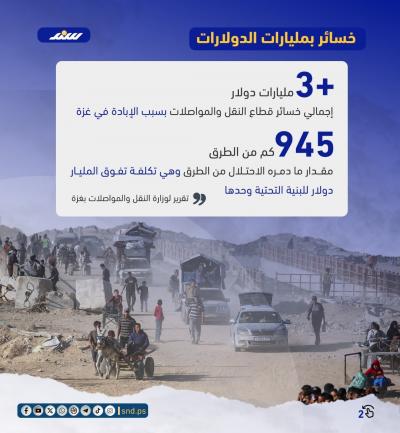 سند

خسائر بمليارات الدولارات

+3
مليارات دولار
إجمالي خسائر قطاع النقل والمواصلات بسبب الإبادة في غزة

945
كم من الطرق
مقدار ما دمره الاحتلال من الطرق وهي تكلفة تفوق المليار دولار للبنية التحتية وحدها

تقرير لوزارة النقل والمواصلات بغزة

snd.ps

2